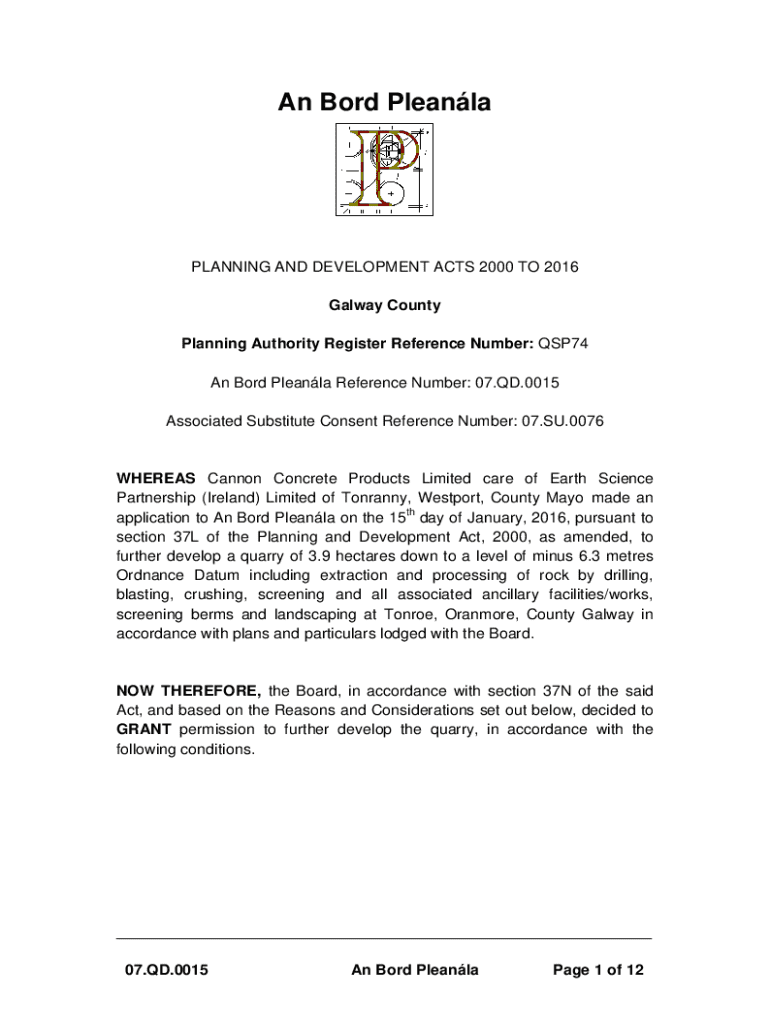 An Bord Pleanála

PLANNING AND DEVELOPMENT ACTS 2000 TO 2016

Galway County

Planning Authority Register Reference Number: QSP74

An Bord Pleanála Reference Number: 07.QD.0015

Associated Substitute Consent Reference Number: 07.SU.0076

WHEREAS Cannon Concrete Products Limited care of Earth Science Partnership (Ireland) Limited of Tonranny, Westport, County Mayo made an application to An Bord Pleanála on the 15$^{th}$ day of January, 2016, pursuant to section 37L of the Planning and Development Act, 2000, as amended, to further develop a quarry of 3.9 hectares down to a level of minus 6.3 metres Ordnance Datum including extraction and processing of rock by drilling, blasting, crushing, screening and all associated ancillary facilities/works, screening berms and landscaping at Tonroe, Oranmore, County Galway in accordance with plans and particulars lodged with the Board.

NOW THEREFORE, the Board, in accordance with section 37N of the said Act, and based on the Reasons and Considerations set out below, decided to GRANT permission to further develop the quarry, in accordance with the following conditions.

07.QD.0015 An Bord Pleanála Page 1 of 12